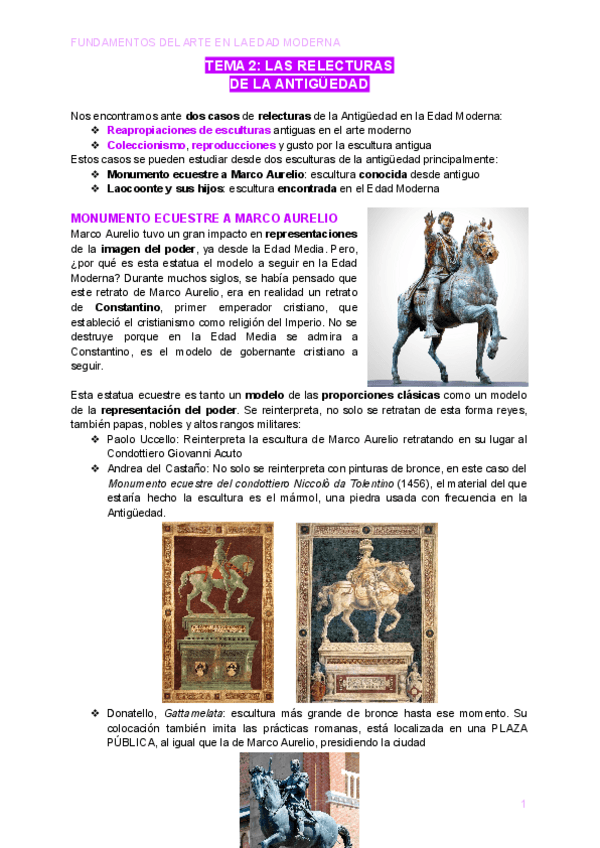 FUNDAMENTOS DEL ARTE EN LA EDAD MODERNA

TEMA 2: LAS RELECTURAS DE LA ANTIGÜEDAD

Nos encontramos ante dos casos de relecturas de la Antigüedad en la Edad Moderna:
❖ Reapropiaciones de esculturas antiguas en el arte moderno
❖ Coleccionismo, reproducciones y gusto por la escultura antigua
Estos casos se pueden estudiar desde dos esculturas de la antigüedad principalmente:
❖ Monumento ecuestre a Marco Aurelio: escultura conocida desde antiguo
❖ Laocoonte y sus hijos: escultura encontrada en el Edad Moderna

MONUMENTO ECUESTRE A MARCO AURELIO
Marco Aurelio tuvo un gran impacto en representaciones de la imagen del poder, ya desde la Edad Media. Pero, ¿por qué es esta estatua el modelo a seguir en la Edad Moderna? Durante muchos siglos, se había pensado que este retrato de Marco Aurelio, era en realidad un retrato de Constantino, primer emperador cristiano, que estableció el cristianismo como religión del Imperio. No se destruye porque en la Edad Media se admira a Constantino, es el modelo de gobernante cristiano a seguir.

Esta estatua ecuestre es tanto un modelo de las proporciones clásicas como un modelo de la representación del poder. Se reinterpreta, no solo se retratan de esta forma reyes, también papas, nobles y altos rangos militares:
❖ Paolo Uccello: Reinterpreta la escultura de Marco Aurelio retratando en su lugar al Condottiero Giovanni Acuto
❖ Andrea del Castaño: No solo se reinterpreta con pinturas de bronce, en este caso del Monumento ecuestre del condottiero Niccolò da Tolentino (1456), el material del que estaría hecho la escultura es el mármol, una piedra usada con frecuencia en la Antigüedad.

❖ Donatello, Gattamelata: escultura más grande de bronce hasta ese momento. Su colocación también imita las prácticas romanas, está localizada en una PLAZA PÚBLICA, al igual que la de Marco Aurelio, presidiendo la ciudad

1